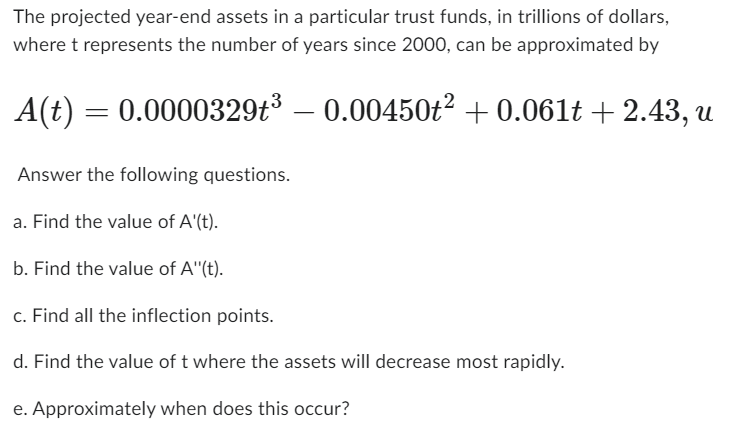 The projected year-end assets in a particular trust funds, in trillions of dollars, where t represents the number of years since 2000, can be approximated by

$A(t) = 0.0000329t^3 - 0.00450t^2 + 0.061t + 2.43, u$

Answer the following questions.

a. Find the value of A'(t).

b. Find the value of A''(t).

c. Find all the inflection points.

d. Find the value of t where the assets will decrease most rapidly.

e. Approximately when does this occur?